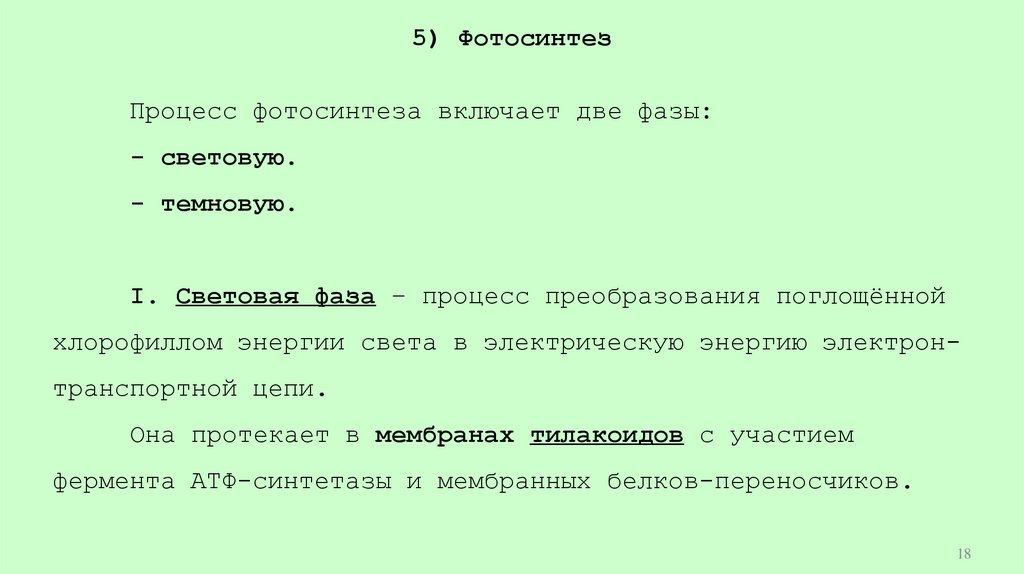 5) Фотосинтез

Процесс фотосинтеза включает две фазы:
- световую.
- темновую.

I. Световая фаза – процесс преобразования поглощённой хлорофиллом энергии света в электрическую энергию электрон-транспортной цепи.

Она протекает в мембранах тилакоидов с участием фермента АТФ-синтетазы и мембранных белков-переносчиков.

18